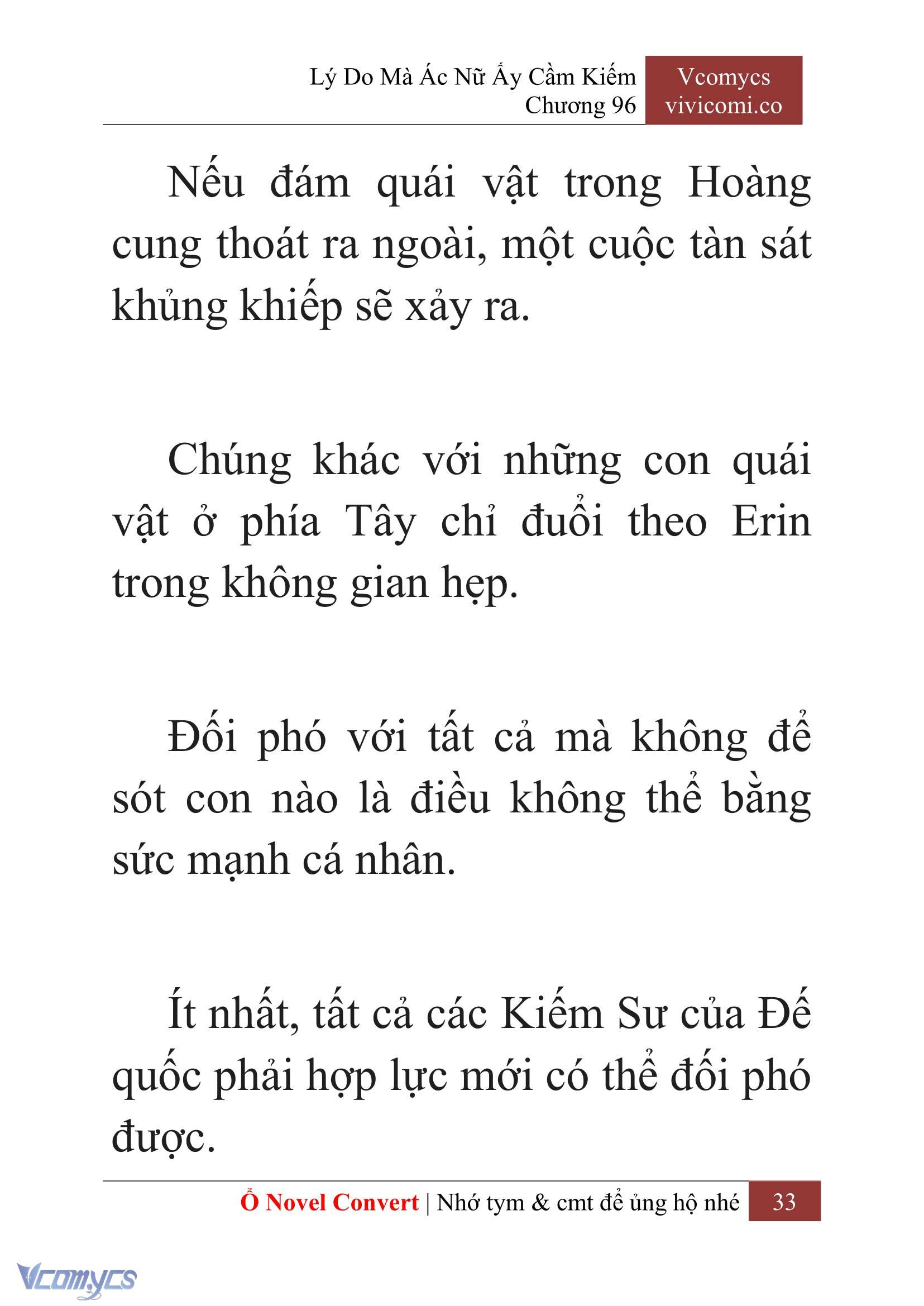 Lý Do Mà Ác Nữ Ấy Cầm Kiếm
Chương 96

Vcomycs
vivicomi.co

Nếu đám quái vật trong Hoàng cung thoát ra ngoài, một cuộc tàn sát khủng khiếp sẽ xảy ra.

Chúng khác với những con quái vật ở phía Tây chỉ đuổi theo Erin trong không gian hẹp.

Đối phó với tất cả mà không để sót con nào là điều không thể bằng sức mạnh cá nhân.

Ít nhất, tất cả các Kiếm Sư của Đế quốc phải hợp lực mới có thể đối phó được.

Ổ Novel Convert | Nhớ tym & cmt để ủng hộ nhé 33

Vcomycs